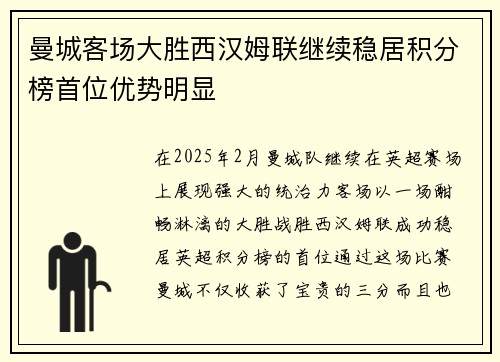 曼城客场大胜西汉姆联继续稳居积分榜首位优势明显

在2025年2月曼城队继续在英超赛场上展现强大的统治力客场以一场酣畅淋漓的大胜战胜西汉姆联成功稳居英超积分榜的首位通过这场比赛曼城不仅收获了宝贵的三分而且也